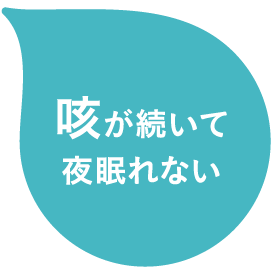 咳が続いて
夜眠れない